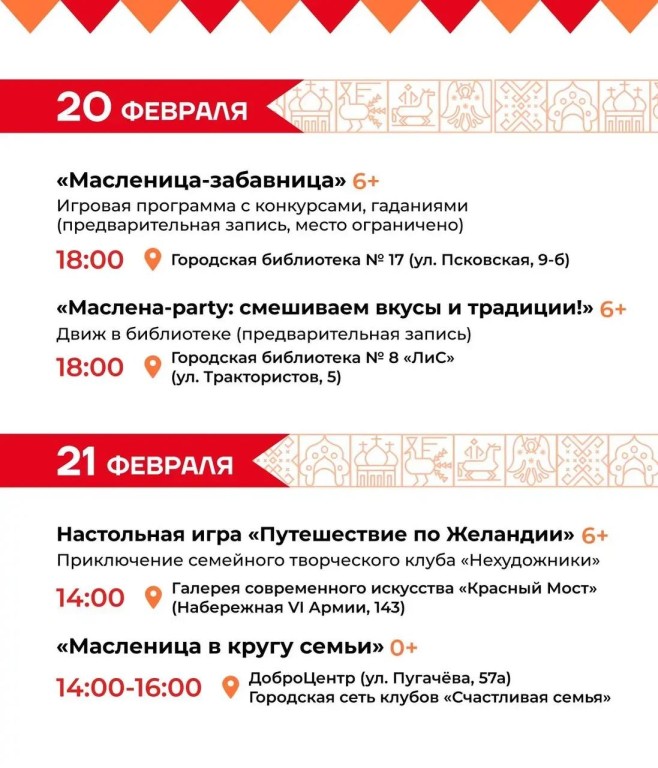 20 ФЕВРАЛЯ

«Масленица-забавница» 6+
Игровая программа с конкурсами, гаданиями (предварительная запись, место ограничено)

18:00 Городская библиотека № 17 (ул. Псковская, 9-б)

«Маслена-party: смешиваем вкусы и традиции!» 6+
Движ в библиотеке (предварительная запись)

18:00 Городская библиотека № 8 «ЛиС» (ул. Трактористов, 5)

21 ФЕВРАЛЯ

Настольная игра «Путешествие по Желандии» 6+
Приключение семейного творческого клуба «Нехудожники»

14:00 Галерея современного искусства «Красный Мост» (Набережная VI Армии, 143)

«Масленица в кругу семьи» 0+

14:00-16:00 ДоброЦентр (ул. Пугачёва, 57а) Городская сеть клубов «Счастливая семья»